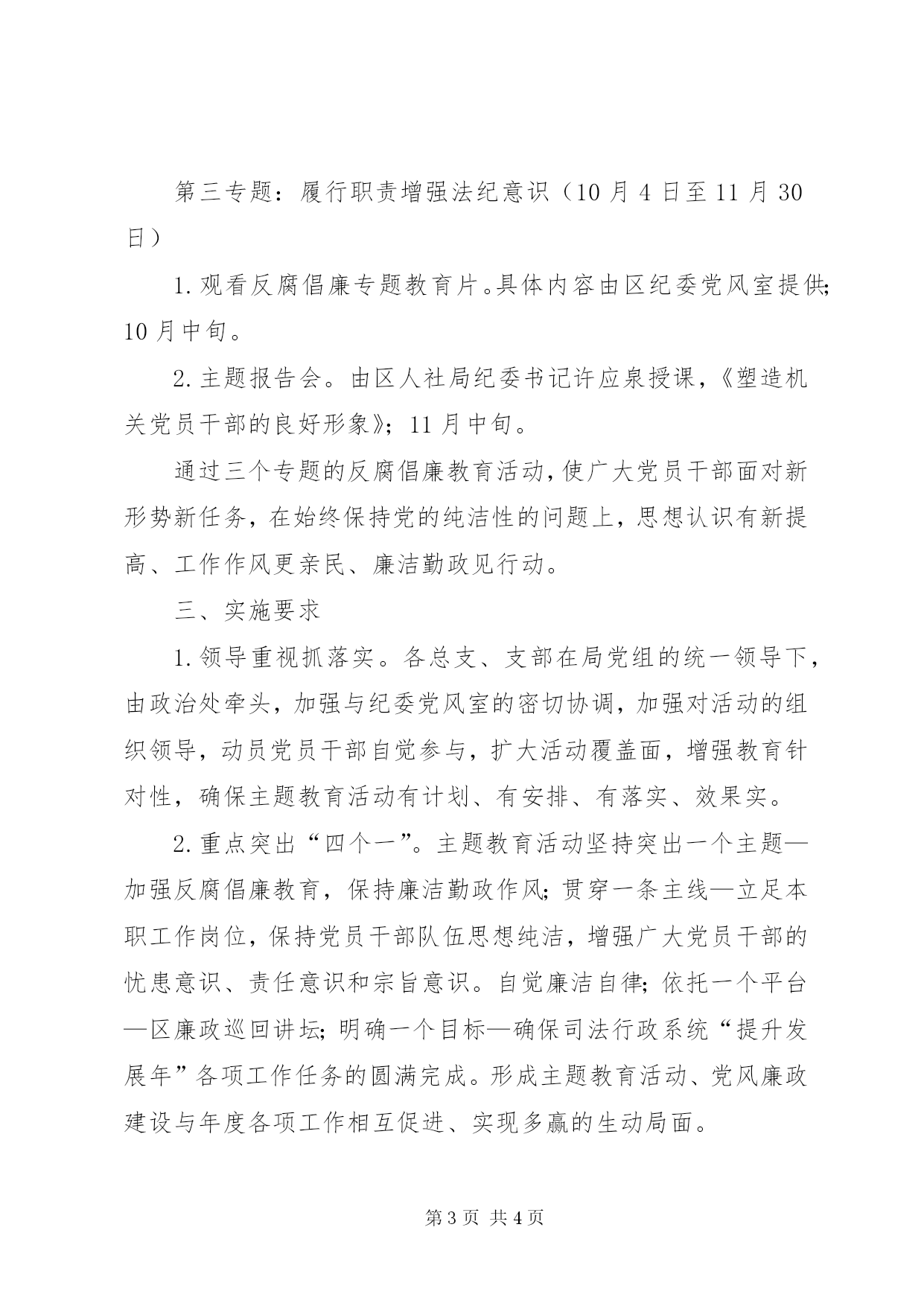 第三专题：履行职责增强法纪意识（10月4日至11月30日）

1.观看反腐倡廉专题教育片。具体内容由区纪委党风室提供；10月中旬。

2.主题报告会。由区人社局纪委书记许应泉授课，《塑造机关党员干部的良好形象》；11月中旬。

通过三个专题的反腐倡廉教育活动，使广大党员干部面对新形势新任务，在始终保持党的纯洁性的问题上，思想认识有新提高、工作作风更亲民、廉洁勤政见行动。

三、实施要求

1.领导重视抓落实。各总支、支部在局党组的统一领导下，由政治处牵头，加强与纪委党风室的密切协调，加强对活动的组织领导，动员党员干部自觉参与，扩大活动覆盖面，增强教育针对性，确保主题教育活动有计划、有安排、有落实、效果实。

2.重点突出“四个一”。主题教育活动坚持突出一个主题—加强反腐倡廉教育，保持廉洁勤政作风；贯穿一条主线—立足本职工作岗位，保持党员干部队伍思想纯洁，增强广大党员干部的忧患意识、责任意识和宗旨意识。自觉廉洁自律；依托一个平台—区廉政巡回讲坛；明确一个目标—确保司法行政系统“提升发展年”各项工作任务的圆满完成。形成主题教育活动、党风廉政建设与年度各项工作相互促进、实现多赢的生动局面。

第3页 共4页